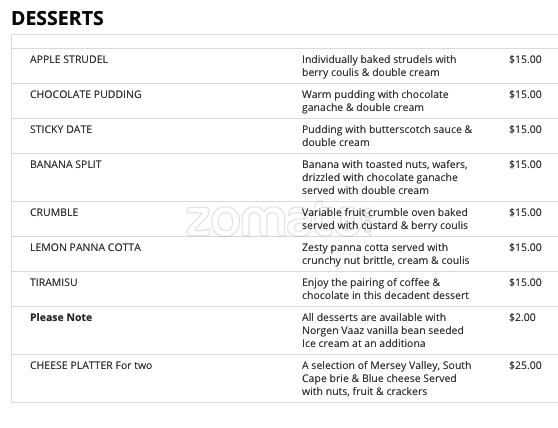 DESSERTS

| | | |
|---|---|---|
| APPLE STRUDEL | Individually baked strudels with berry coulis & double cream | $15.00 |
| CHOCOLATE PUDDING | Warm pudding with chocolate ganache & double cream | $15.00 |
| STICKY DATE | Pudding with butterscotch sauce & double cream | $15.00 |
| BANANA SPLIT | Banana with toasted nuts, wafers, drizzled with chocolate ganache served with double cream | $15.00 |
| CRUMBLE | Variable fruit crumble oven baked served with custard & berry coulis | $15.00 |
| LEMON PANNA COTTA | Zesty panna cotta served with crunchy nut brittle, cream & coulis | $15.00 |
| TIRAMISU | Enjoy the pairing of coffee & chocolate in this decadent dessert | $15.00 |
| **Please Note** | All desserts are available with Norgen Vaaz vanilla bean seeded Ice cream at an additiona | $2.00 |
| CHEESE PLATTER For two | A selection of Mersey Valley, South Cape brie & Blue cheese Served with nuts, fruit & crackers | $25.00 |

zomato